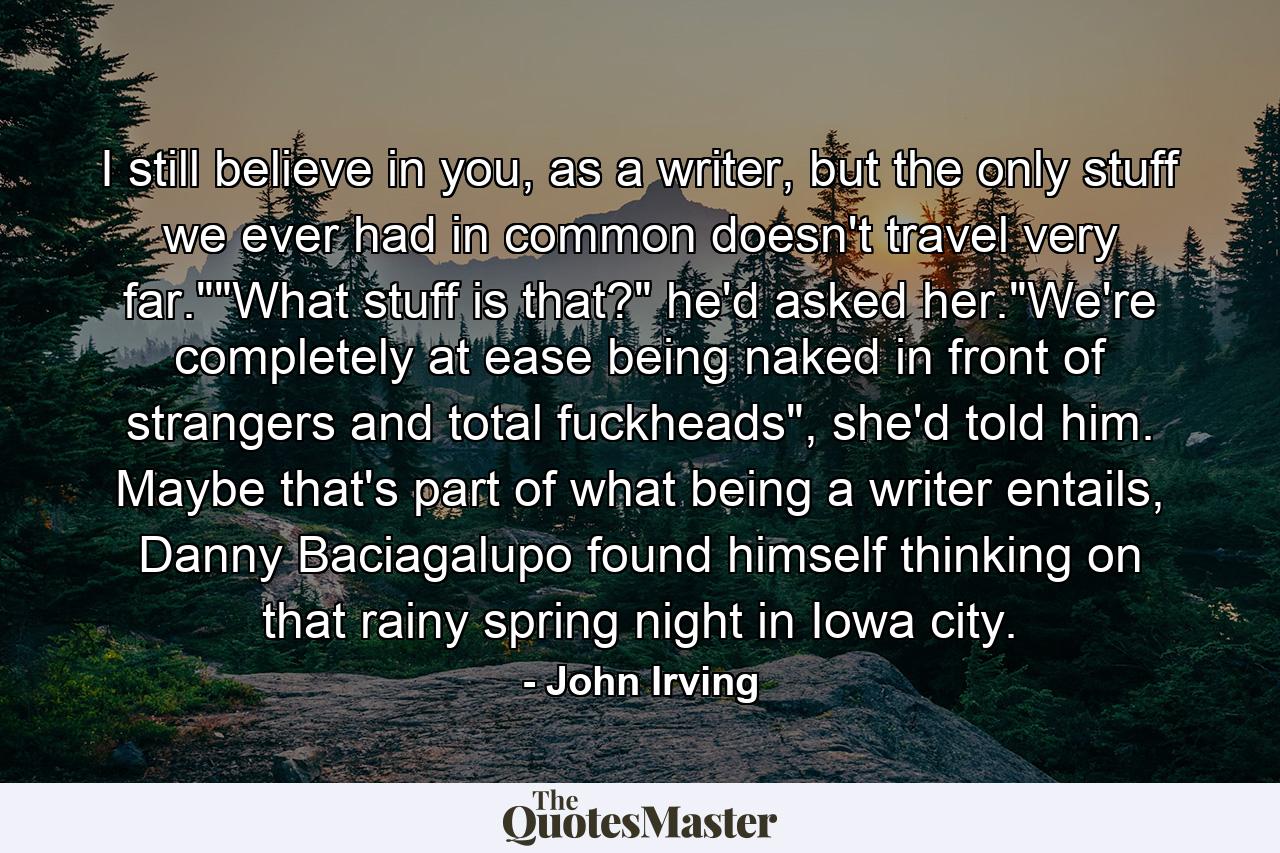 I still believe in you, as a writer, but the only stuff we ever had in common doesn't travel very far.""What stuff is that?" he'd asked her."We're completely at ease being naked in front of strangers and total fuckheads", she'd told him. Maybe that's part of what being a writer entails, Danny Baciagalupo found himself thinking on that rainy spring night in Iowa city.

- John Irving

The QuotesMaster